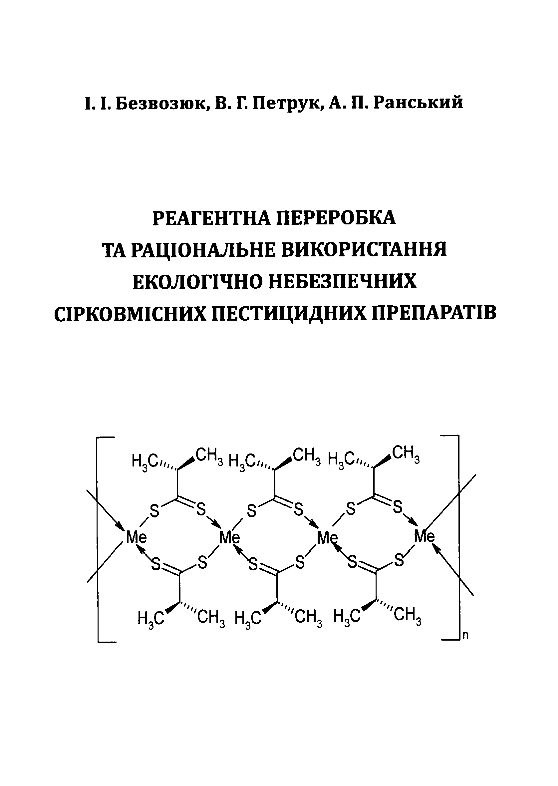 І. І. Безвозюк, В. Г. Петрук, А. П. Ранський

РЕАГЕНТНА ПЕРЕРОБКА
ТА РАЦІОНАЛЬНЕ ВИКОРИСТАННЯ
ЕКОЛОГІЧНО НЕБЕЗПЕЧНИХ
СІРКОВМІСНИХ ПЕСТИЦИДНИХ ПРЕПАРАТІВ

$H_3C$ $CH_3$ $H_3C$ $CH_3$ $H_3C$ $CH_3$
S S S S S S
Me Me Me Me
S S S S S S
$H_3C$ $CH_3$ $H_3C$ $CH_3$ $H_3C$ $CH_3$
n